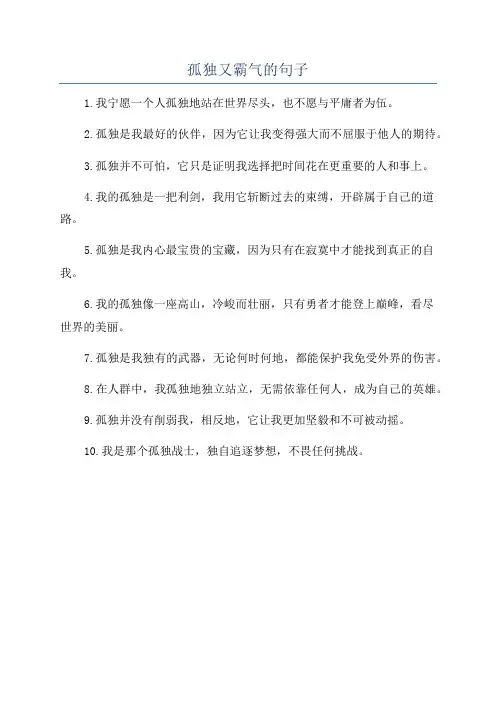 孤独又霸气的句子

1.我宁愿一个人孤独地站在世界尽头，也不愿与平庸者为伍。

2.孤独是我最好的伙伴，因为它让我变得强大而不屈服于他人的期待。

3.孤独并不可怕，它只是证明我选择把时间花在更重要的人和事上。

4.我的孤独是一把利剑，我用它斩断过去的束缚，开辟属于自己的道路。

5.孤独是我内心最宝贵的宝藏，因为只有在寂寞中才能找到真正的自我。

6.我的孤独像一座高山，冷峻而壮丽，只有勇者才能登上巅峰，看尽世界的美丽。

7.孤独是我独有的武器，无论何时何地，都能保护我免受外界的伤害。

8.在人群中，我孤独地独立站立，无需依靠任何人，成为自己的英雄。

9.孤独并没有削弱我，相反地，它让我更加坚毅和不可被动摇。

10.我是那个孤独战士，独自追逐梦想，不畏任何挑战。